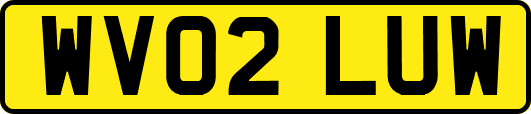 WV02 LUW